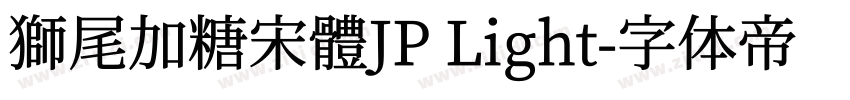 獅尾加糖宋體JP Light-字体帝